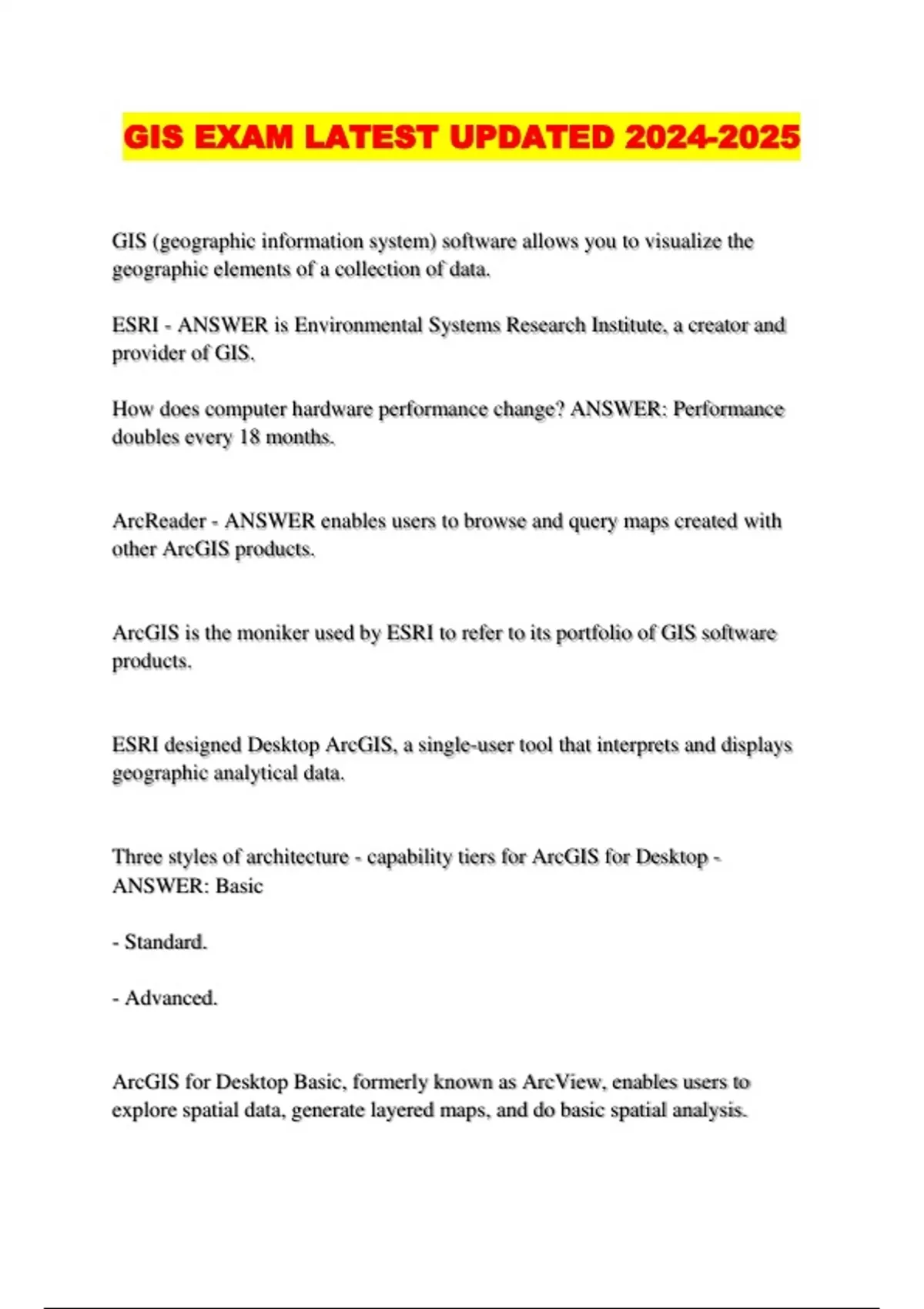 GIS EXAM LATEST UPDATED 2024-2025

GIS (geographic information system) software allows you to visualize the geographic elements of a collection of data.

ESRI - ANSWER is Environmental Systems Research Institute, a creator and provider of GIS.

How does computer hardware performance change? ANSWER: Performance doubles every 18 months.

ArcReader - ANSWER enables users to browse and query maps created with other ArcGIS products.

ArcGIS is the moniker used by ESRI to refer to its portfolio of GIS software products.

ESRI designed Desktop ArcGIS, a single-user tool that interprets and displays geographic analytical data.

Three styles of architecture - capability tiers for ArcGIS for Desktop - ANSWER: Basic

- Standard.

- Advanced.

ArcGIS for Desktop Basic, formerly known as ArcView, enables users to explore spatial data, generate layered maps, and do basic spatial analysis.